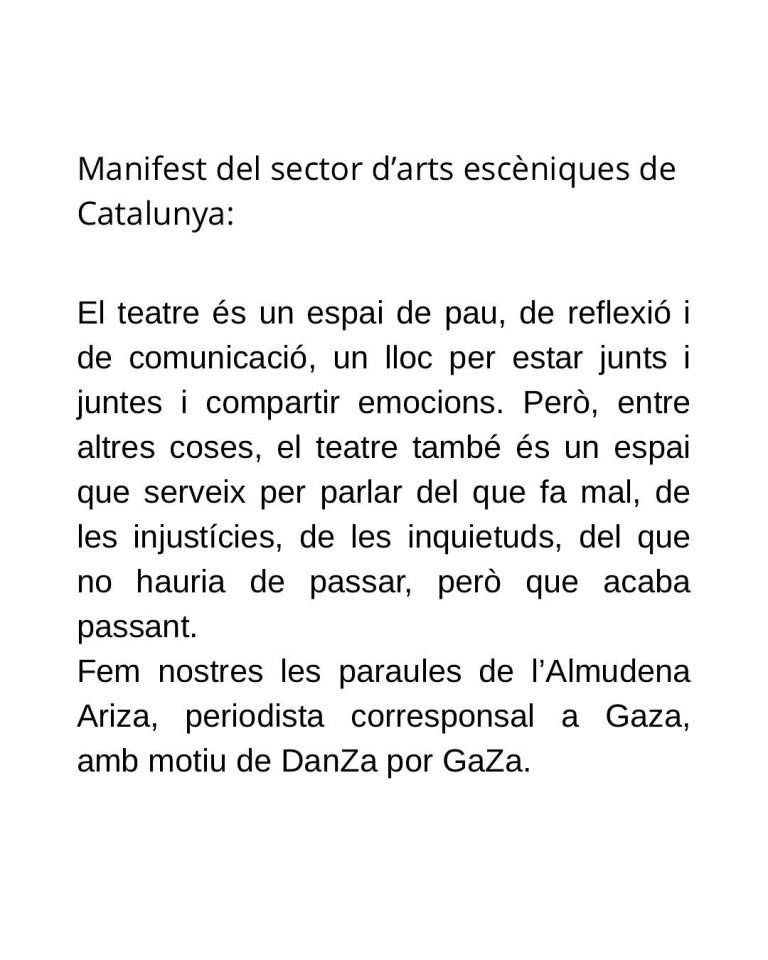 Manifest del sector d’arts escèniques de Catalunya:

El teatre és un espai de pau, de reflexió i de comunicació, un lloc per estar junts i juntes i compartir emocions. Però, entre altres coses, el teatre també és un espai que serveix per parlar del que fa mal, de les injustícies, de les inquietuds, del que no hauria de passar, però que acaba passant.
Fem nostres les paraules de l’Almudena Ariza, periodista corresponsal a Gaza, amb motiu de DanZa por GaZa.